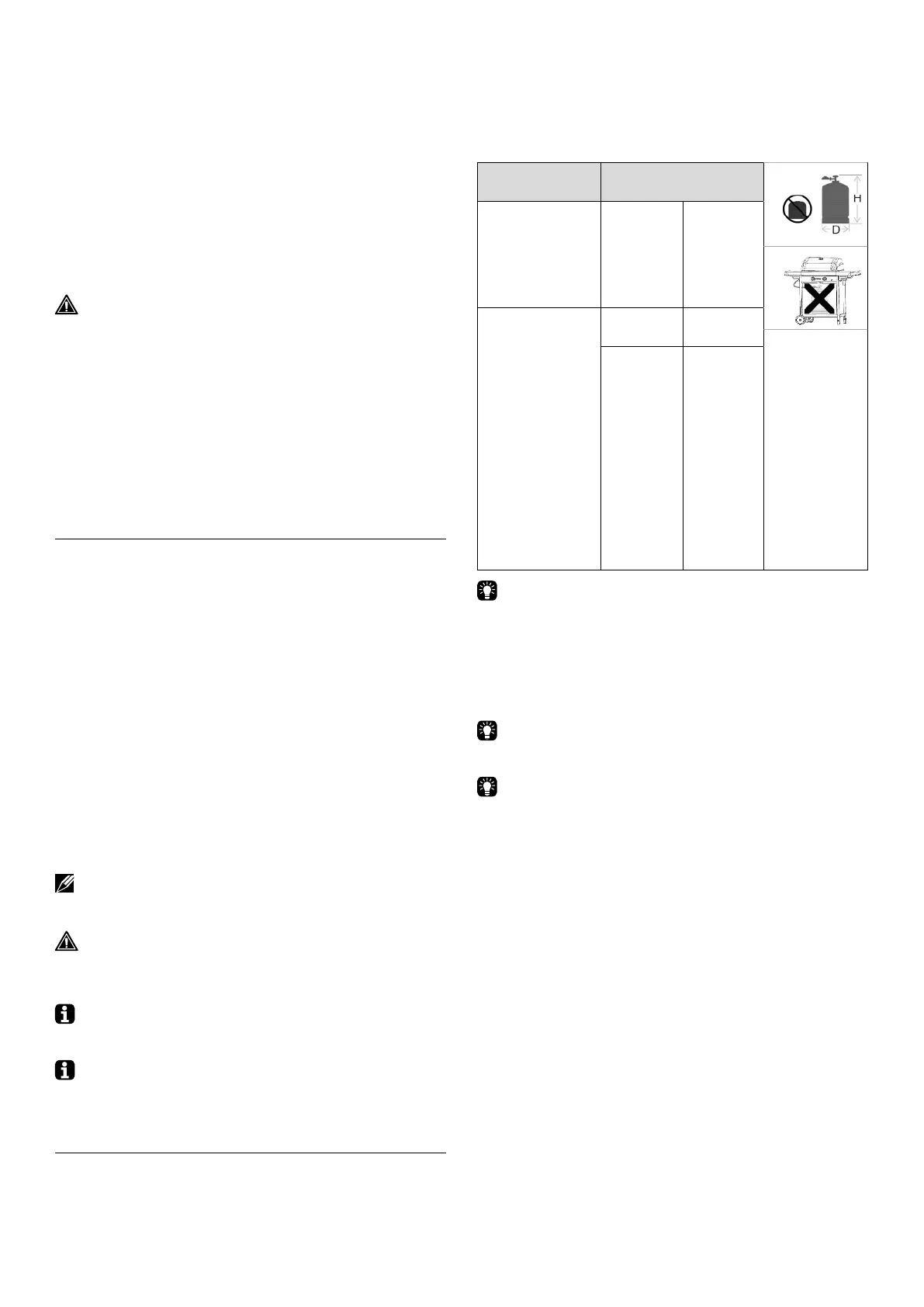 H
D